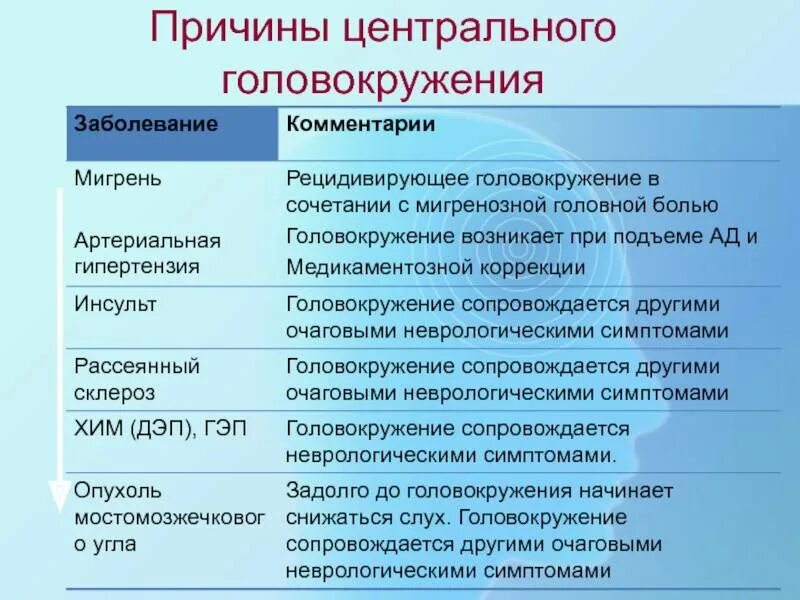 Причины центрального головокружения

| Заболевание | Комментарии |
|---|---|
| Мигрень | Рецидивирующее головокружение в сочетании с мигренозной головной болью |
| Артериальная гипертензия | Головокружение возникает при подъеме АД и Медикаментозной коррекции |
| Инсульт | Головокружение сопровождается другими очаговыми неврологическими симптомами |
| Рассеянный склероз | Головокружение сопровождается другими очаговыми неврологическими симптомами |
| ХИМ (ДЭП), ГЭП | Головокружение сопровождается неврологическими симптомами. |
| Опухоль мостомозжечковог о угла | Задолго до головокружения начинает снижаться слух. Головокружение сопровождается другими очаговыми неврологическими симптомами |